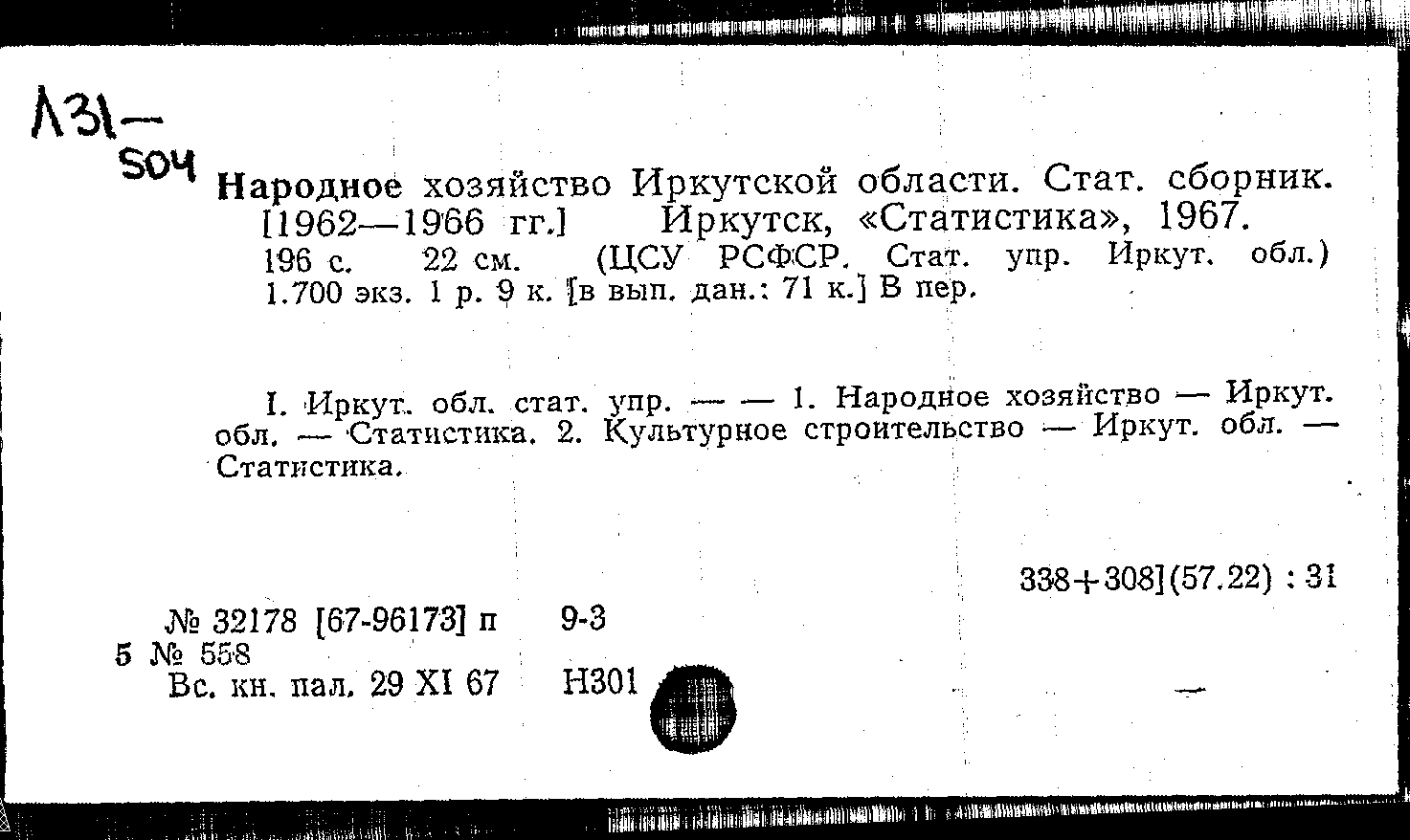 Л31-
504

Народное хозяйство Иркутской области. Стат. сборник. [1962—1966 гг.] Иркутск, «Статистика», 1967. 196 с. 22 см. (ЦСУ РСФСР. Стат. упр. Иркут. обл.) 1.700 экз. 1 р. 9 к. [в вып. дан.: 71 к.] В пер.

I. Иркут. обл. стат. упр. — — 1. Народное хозяйство — Иркут. обл. — Статистика. 2. Культурное строительство — Иркут. обл. — Статистика.

338+308](57.22) : 31

№ 32178 [67-96173] п 9-3
5 № 558
Вс. кн. пал. 29 XI 67 Н301